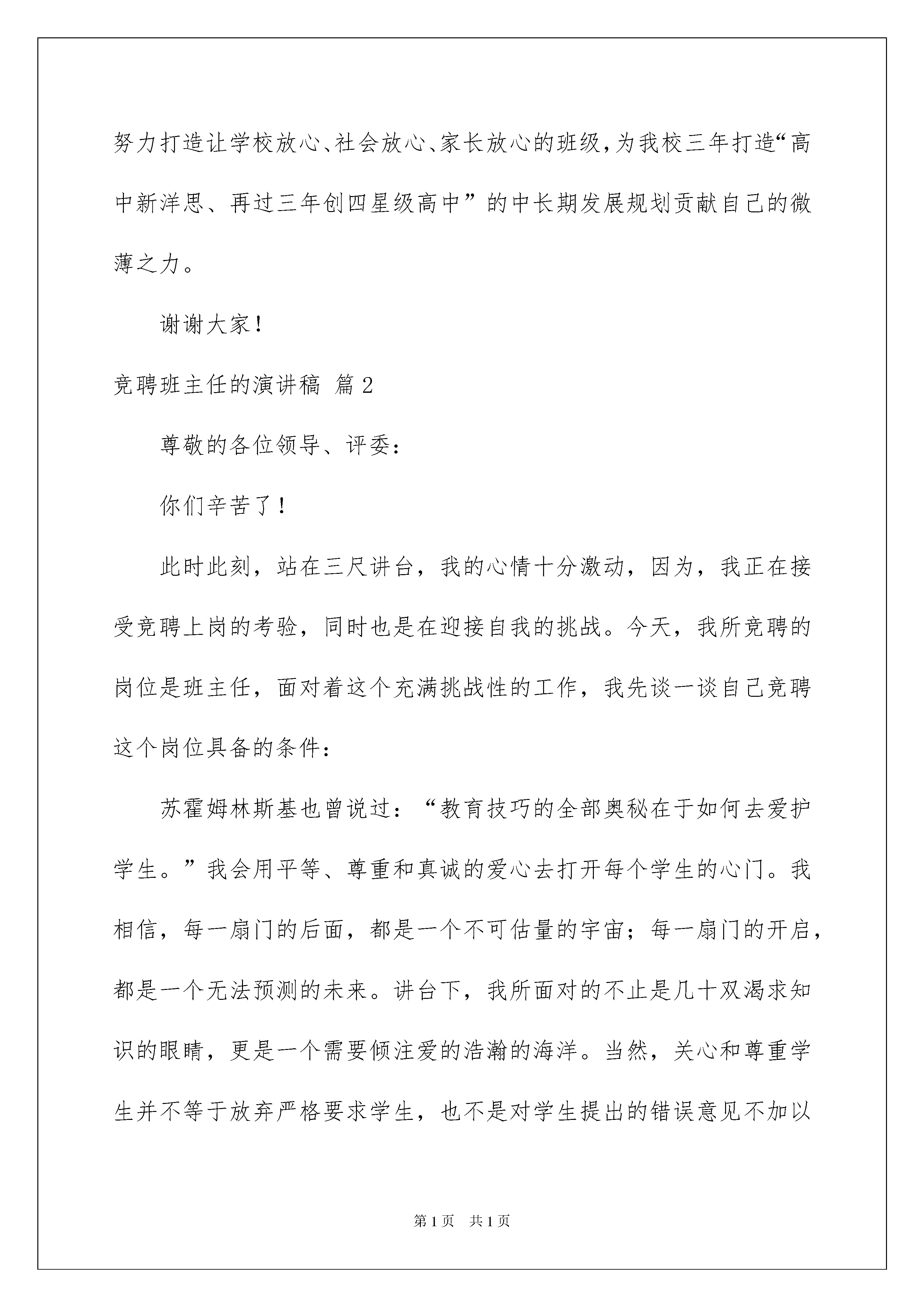 努力打造让学校放心、社会放心、家长放心的班级，为我校三年打造“高中新洋思、再过三年创四星级高中”的中长期发展规划贡献自己的微薄之力。

谢谢大家！

竞聘班主任的演讲稿 篇2

尊敬的各位领导、评委：

你们辛苦了！

此时此刻，站在三尺讲台，我的心情十分激动，因为，我正在接受竞聘上岗的考验，同时也是在迎接自我的挑战。今天，我所竞聘的岗位是班主任，面对着这个充满挑战性的工作，我先谈一谈自己竞聘这个岗位具备的条件：

苏霍姆林斯基也曾说过：“教育技巧的全部奥秘在于如何去爱护学生。”我会用平等、尊重和真诚的爱心去打开每个学生的心门。我相信，每一扇门的后面，都是一个不可估量的宇宙；每一扇门的开启，都是一个无法预测的未来。讲台下，我所面对的不止是几十双渴求知识的眼睛，更是一个需要倾注爱的浩瀚的海洋。当然，关心和尊重学生并不等于放弃严格要求学生，也不是对学生提出的错误意见不加以

第1页 共1页